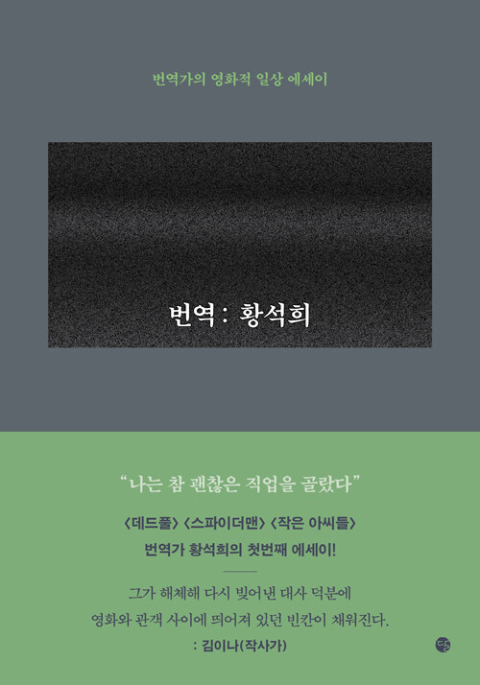 번역가의 영화적 일상 에세이

번역 : 황석희

“나는 참 괜찮은 직업을 골랐다”

〈데드풀〉 〈스파이더맨〉 〈작은 아씨들〉
번역가 황석희의 첫번째 에세이!

그가 해체해 다시 빚어낸 대사 덕분에
영화와 관객 사이에 띄어져 있던 빈칸이 채워진다.
: 김이나(작사가)